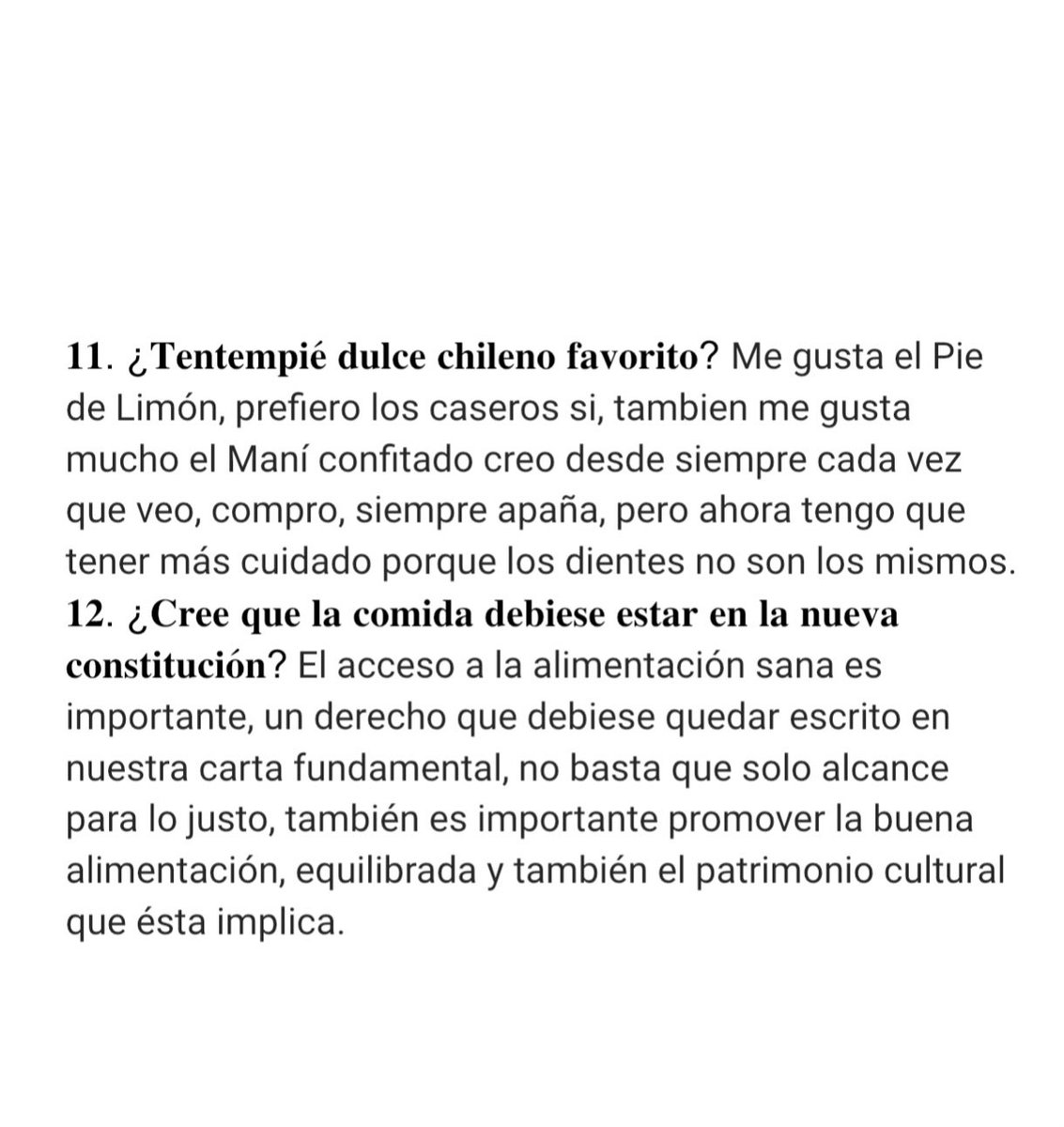 11. ¿Tentempié dulce chileno favorito? Me gusta el Pie de Limón, prefiero los caseros si, tambien me gusta mucho el Maní confitado creo desde siempre cada vez que veo, compro, siempre apaña, pero ahora tengo que tener más cuidado porque los dientes no son los mismos.
12. ¿Cree que la comida debiese estar en la nueva constitución? El acceso a la alimentación sana es importante, un derecho que debiese quedar escrito en nuestra carta fundamental, no basta que solo alcance para lo justo, también es importante promover la buena alimentación, equilibrada y también el patrimonio cultural que ésta implica.